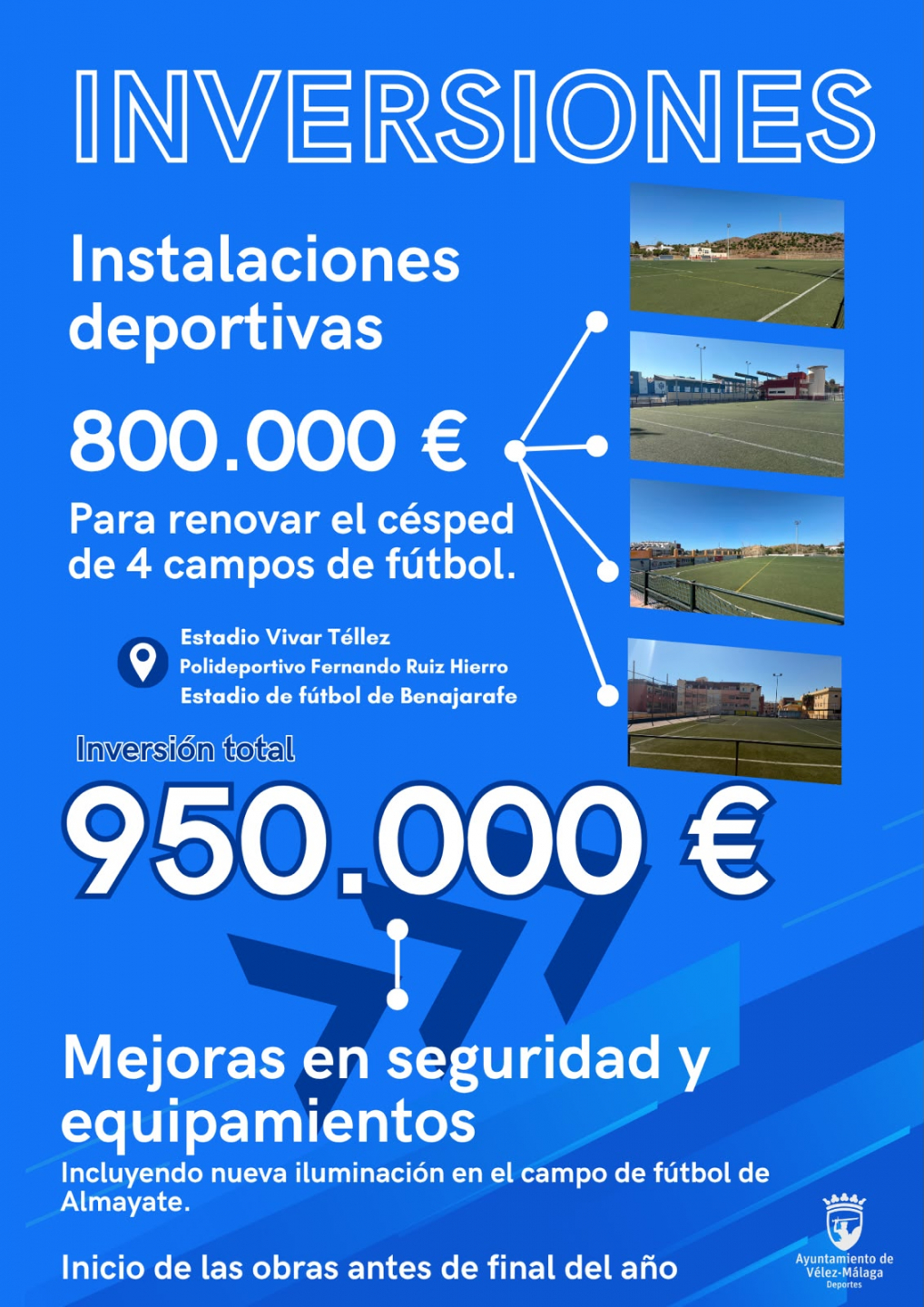 INVERSIONES

Instalaciones deportivas

800.000 €

Para renovar el césped de 4 campos de fútbol.

Estadio Vivar Téllez
Polideportivo Fernando Ruiz Hierro
Estadio de fútbol de Benajarafe

Inversión total

950.000 €

Mejoras en seguridad y equipamientos

Incluyendo nueva iluminación en el campo de fútbol de Almayate.

Inicio de las obras antes de final del año

Ayuntamiento de Vélez-Málaga
Deportes